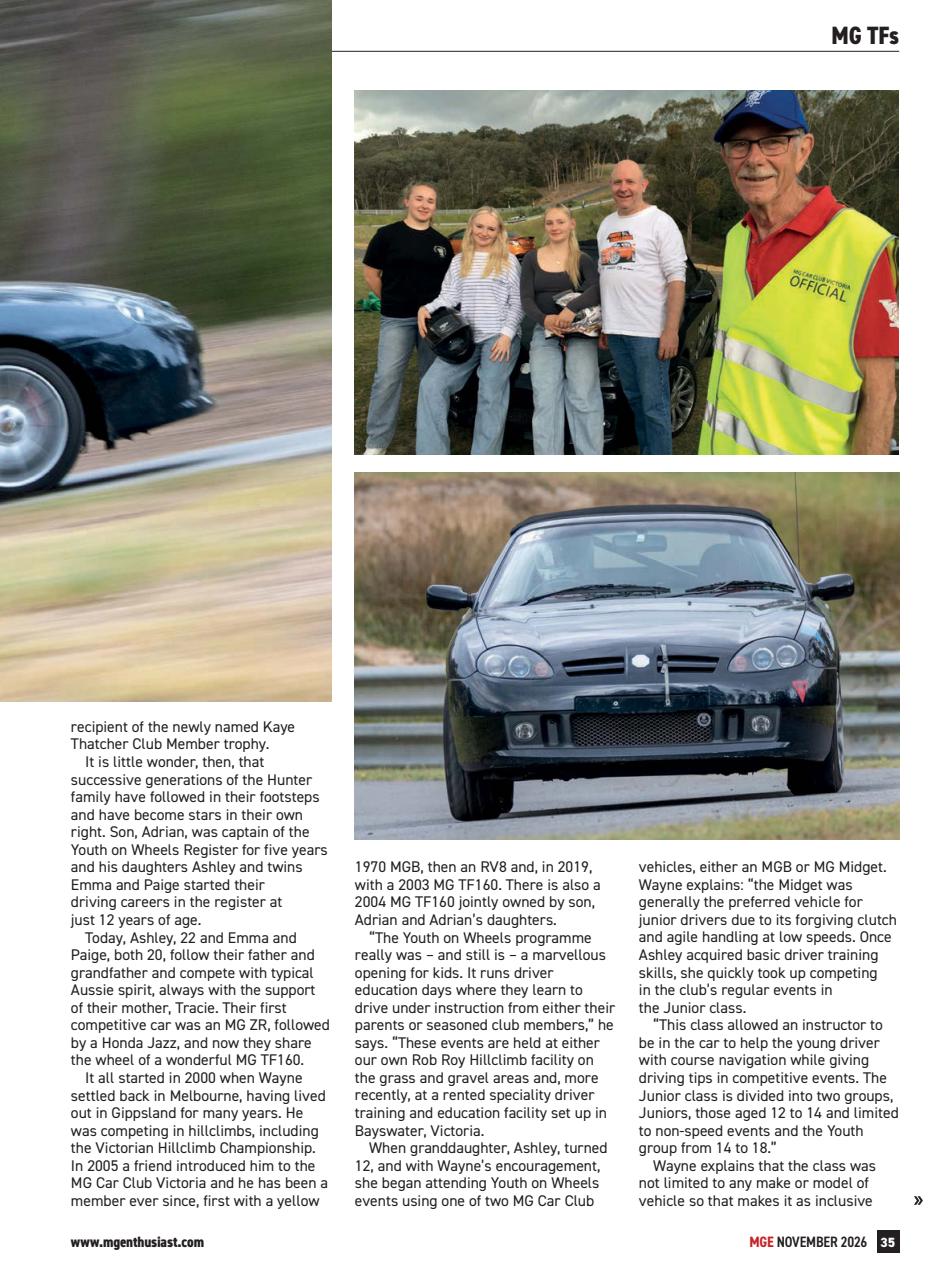 MG TFs

MG CAR CLUB VICTORIA
OFFICIAL

recipient of the newly named Kaye Thatcher Club Member trophy.

It is little wonder, then, that successive generations of the Hunter family have followed in their footsteps and have become stars in their own right. Son, Adrian, was captain of the Youth on Wheels Register for five years and his daughters Ashley and twins Emma and Paige started their driving careers in the register at just 12 years of age.

Today, Ashley, 22 and Emma and Paige, both 20, follow their father and grandfather and compete with typical Aussie spirit, always with the support of their mother, Tracie. Their first competitive car was an MG ZR, followed by a Honda Jazz, and now they share the wheel of a wonderful MG TF160.

It all started in 2000 when Wayne settled back in Melbourne, having lived out in Gippsland for many years. He was competing in hillclimbs, including the Victorian Hillclimb Championship. In 2005 a friend introduced him to the MG Car Club Victoria and he has been a member ever since, first with a yellow 1970 MGB, then an RV8 and, in 2019, with a 2003 MG TF160. There is also a 2004 MG TF160 jointly owned by son, Adrian and Adrian's daughters.

"The Youth on Wheels programme really was – and still is – a marvellous opening for kids. It runs driver education days where they learn to drive under instruction from either their parents or seasoned club members," he says. "These events are held at either our own Rob Roy Hillclimb facility on the grass and gravel areas and, more recently, at a rented speciality driver training and education facility set up in Bayswater, Victoria.

When granddaughter, Ashley, turned 12, and with Wayne's encouragement, she began attending Youth on Wheels events using one of two MG Car Club vehicles, either an MGB or MG Midget. Wayne explains: "the Midget was generally the preferred vehicle for junior drivers due to its forgiving clutch and agile handling at low speeds. Once Ashley acquired basic driver training skills, she quickly took up competing in the club's regular events in the Junior class.

"This class allowed an instructor to be in the car to help the young driver with course navigation while giving driving tips in competitive events. The Junior class is divided into two groups, Juniors, those aged 12 to 14 and limited to non-speed events and the Youth group from 14 to 18."

Wayne explains that the class was not limited to any make or model of vehicle so that makes it as inclusive »

www.mgenthusiast.com

MGE NOVEMBER 2026 35